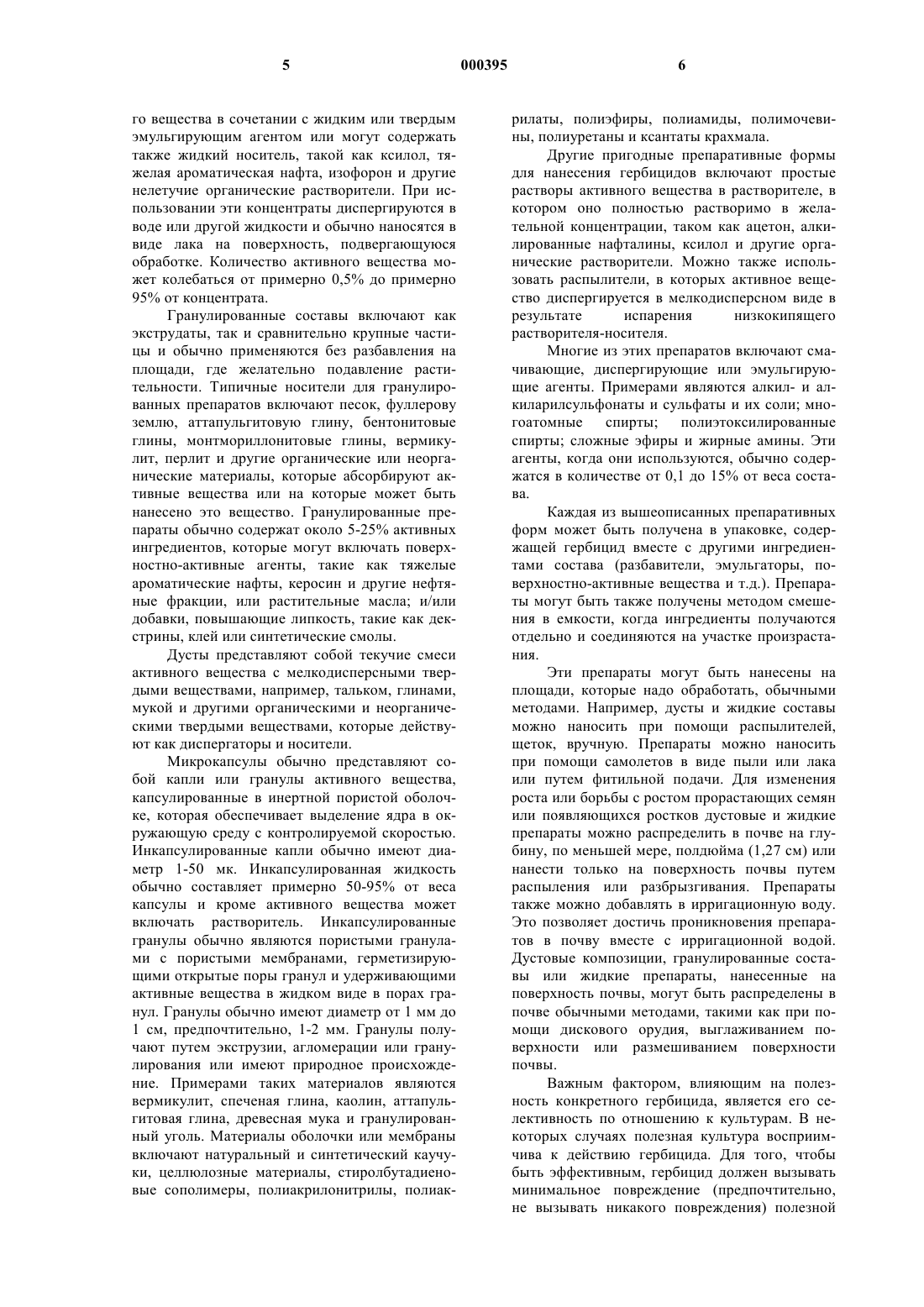 5 000395 6

го вещества в сочетании с жидким или твердым эмульгирующим агентом или могут содержать также жидкий носитель, такой как ксилол, тяжелая ароматическая нафта, изофорон и другие нелетучие органические растворители. При использовании эти концентраты диспергируются в воде или другой жидкости и обычно наносятся в виде лака на поверхность, подвергающуюся обработке. Количество активного вещества может колебаться от примерно 0,5% до примерно 95% от концентрата.

Гранулированные составы включают как экструдаты, так и сравнительно крупные частицы и обычно применяются без разбавления на площади, где желательно подавление растительности. Типичные носители для гранулированных препаратов включают песок, фуллерову землю, аттапульгитовую глину, бентонитовые глины, монтмориллонитовые глины, вермикулит, перлит и другие органические или неорганические материалы, которые абсорбируют активные вещества или на которые может быть нанесено это вещество. Гранулированные препараты обычно содержат около 5-25% активных ингредиентов, которые могут включать поверхностно-активные агенты, такие как тяжелые ароматические нафты, керосин и другие нефтяные фракции, или растительные масла; и/или добавки, повышающие липкость, такие как декстрины, клей или синтетические смолы.

Дусты представляют собой текучие смеси активного вещества с мелкодисперсными твердыми веществами, например, тальком, глинами, мукой и другими органическими и неорганическими твердыми веществами, которые действуют как диспергаторы и носители.

Микрокапсулы обычно представляют собой капли или гранулы активного вещества, капсулированные в инертной пористой оболочке, которая обеспечивает выделение ядра в окружающую среду с контролируемой скоростью. Инкапсулированные капли обычно имеют диаметр 1-50 мк. Инкапсулированная жидкость обычно составляет примерно 50-95% от веса капсулы и кроме активного вещества может включать растворитель. Инкапсулированные гранулы обычно являются пористыми гранулами с пористыми мембранами, герметизирующими открытые поры гранул и удерживающими активные вещества в жидком виде в порах гранул. Гранулы обычно имеют диаметр от 1 мм до 1 см, предпочтительно, 1-2 мм. Гранулы получают путем экструзии, агломерации или гранулирования или имеют природное происхождение. Примерами таких материалов являются вермикулит, спеченая глина, каолин, аттапульгитовая глина, древесная мука и гранулированный уголь. Материалы оболочки или мембраны включают натуральный и синтетический каучуки, целлюлозные материалы, стиролбутадиеновые сополимеры, полиакрилонитрилы, полиакрилаты, полиэфиры, полиамиды, полимочевины, полиуретаны и ксантаты крахмала.

Другие пригодные препаративные формы для нанесения гербицидов включают простые растворы активного вещества в растворителе, в котором оно полностью растворимо в желательной концентрации, таком как ацетон, алкилированные нафталины, ксилол и другие органические растворители. Можно также использовать распылители, в которых активное вещество диспергируется в мелкодисперсном виде в результате испарения низкокипящего растворителя-носителя.

Многие из этих препаратов включают смачивающие, диспергирующие или эмульгирующие агенты. Примерами являются алкил- и алкиларилсульфонаты и сульфаты и их соли; многоатомные спирты; полиэтоксилированные спирты; сложные эфиры и жирные амины. Эти агенты, когда они используются, обычно содержатся в количестве от 0,1 до 15% от веса состава.

Каждая из вышеописанных препаративных форм может быть получена в упаковке, содержащей гербицид вместе с другими ингредиентами состава (разбавители, эмульгаторы, поверхностно-активные вещества и т.д.). Препараты могут быть также получены методом смешения в емкости, когда ингредиенты получаются отдельно и соединяются на участке произрастания.

Эти препараты могут быть нанесены на площади, которые надо обработать, обычными методами. Например, дусты и жидкие составы можно наносить при помощи распылителей, щеток, вручную. Препараты можно наносить при помощи самолетов в виде пыли или лака или путем фитильной подачи. Для изменения роста или борьбы с ростом прорастающих семян или появляющихся ростков дустовые и жидкие препараты можно распределить в почве на глубину, по меньшей мере, полдюйма (1,27 см) или нанести только на поверхность почвы путем распыления или разбрызгивания. Препараты также можно добавлять в ирригационную воду. Это позволяет достичь проникновения препаратов в почву вместе с ирригационной водой. Дустовые композиции, гранулированные составы или жидкие препараты, нанесенные на поверхность почвы, могут быть распределены в почве обычными методами, такими как при помощи дискового орудия, выглаживанием поверхности или размешиванием поверхности почвы.

Важным фактором, влияющим на полезность конкретного гербицида, является его селективность по отношению к культурам. В некоторых случаях полезная культура восприимчива к действию гербицида. Для того, чтобы быть эффективным, гербицид должен вызывать минимальное повреждение (предпочтительно, не вызывать никакого повреждения) полезной